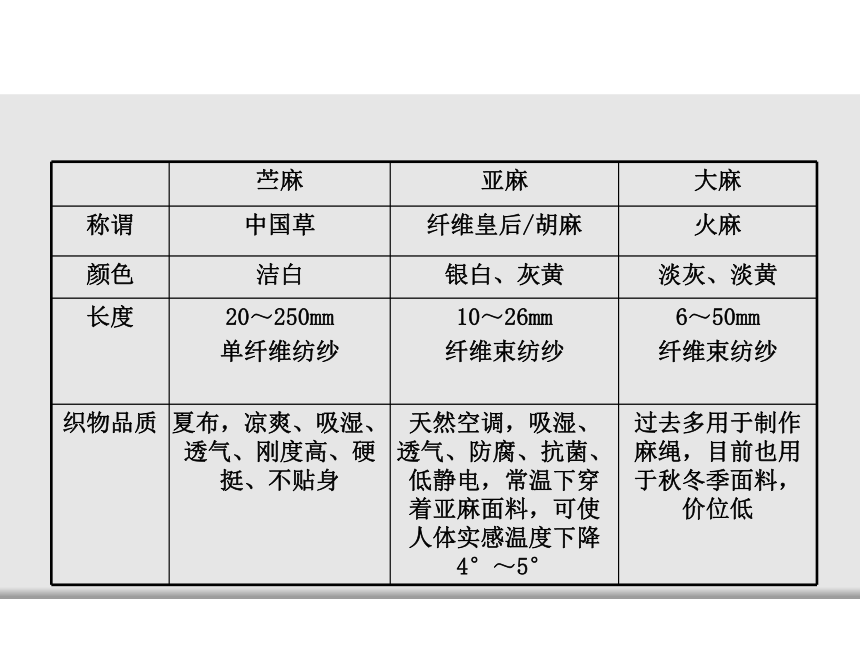 | | 苎麻 | 亚麻 | 大麻 |
|---|---|---|---|
| 称谓 | 中国草 | 纤维皇后/胡麻 | 火麻 |
| 颜色 | 洁白 | 银白、灰黄 | 淡灰、淡黄 |
| 长度 | 20～250mm 单纤维纺纱 | 10～26mm 纤维束纺纱 | 6～50mm 纤维束纺纱 |
| 织物品质 | 夏布，凉爽、吸湿、透气、刚度高、硬挺、不贴身 | 天然空调，吸湿、透气、防腐、抗菌、低静电，常温下穿着亚麻面料，可使人体实感温度下降4°～5° | 过去多用于制作麻绳，目前也用于秋冬季面料，价位低 |